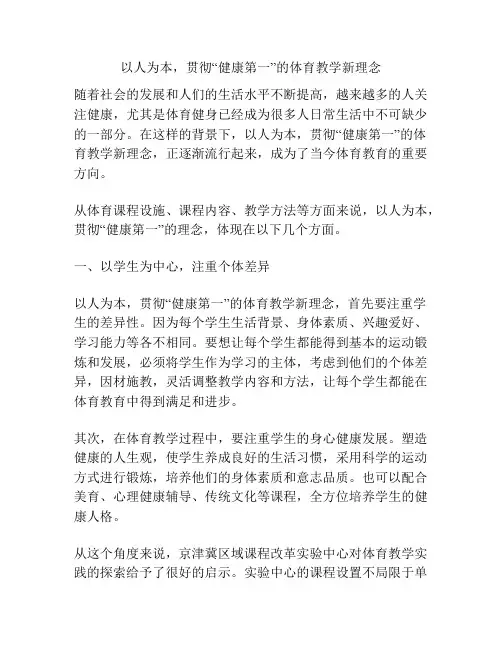 以人为本，贯彻“健康第一”的体育教学新理念

随着社会的发展和人们的生活水平不断提高，越来越多的人关注健康，尤其是体育健身已经成为很多人日常生活中不可缺少的一部分。在这样的背景下，以人为本，贯彻“健康第一”的体育教学新理念，正逐渐流行起来，成为了当今体育教育的重要方向。

从体育课程设施、课程内容、教学方法等方面来说，以人为本，贯彻“健康第一”的理念，体现在以下几个方面。

一、以学生为中心，注重个体差异

以人为本，贯彻“健康第一”的体育教学新理念，首先要注重学生的差异性。因为每个学生生活背景、身体素质、兴趣爱好、学习能力等各不相同。要想让每个学生都能得到基本的运动锻炼和发展，必须将学生作为学习的主体，考虑到他们的个体差异，因材施教，灵活调整教学内容和方法，让每个学生都能在体育教育中得到满足和进步。

其次，在体育教学过程中，要注重学生的身心健康发展。塑造健康的人生观，使学生养成良好的生活习惯，采用科学的运动方式进行锻炼，培养他们的身体素质和意志品质。也可以配合美育、心理健康辅导、传统文化等课程，全方位培养学生的健康人格。

从这个角度来说，京津冀区域课程改革实验中心对体育教学实践的探索给予了很好的启示。实验中心的课程设置不局限于单